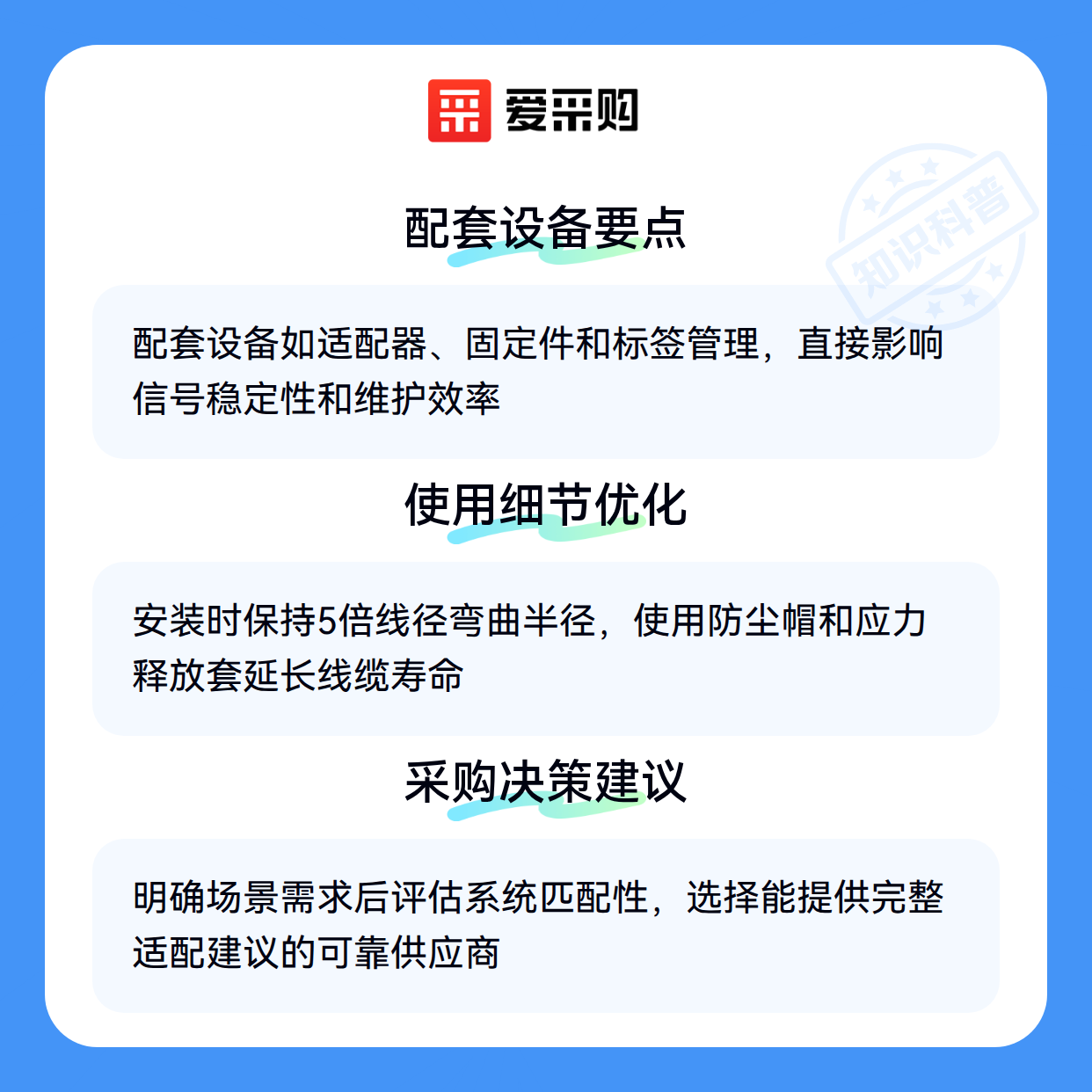 爱采购

配套设备要点

配套设备如适配器、固定件和标签管理，直接影响信号稳定性和维护效率

使用细节优化

安装时保持5倍线径弯曲半径，使用防尘帽和应力释放套延长线缆寿命

采购决策建议

明确场景需求后评估系统匹配性，选择能提供完整适配建议的可靠供应商

知识科普